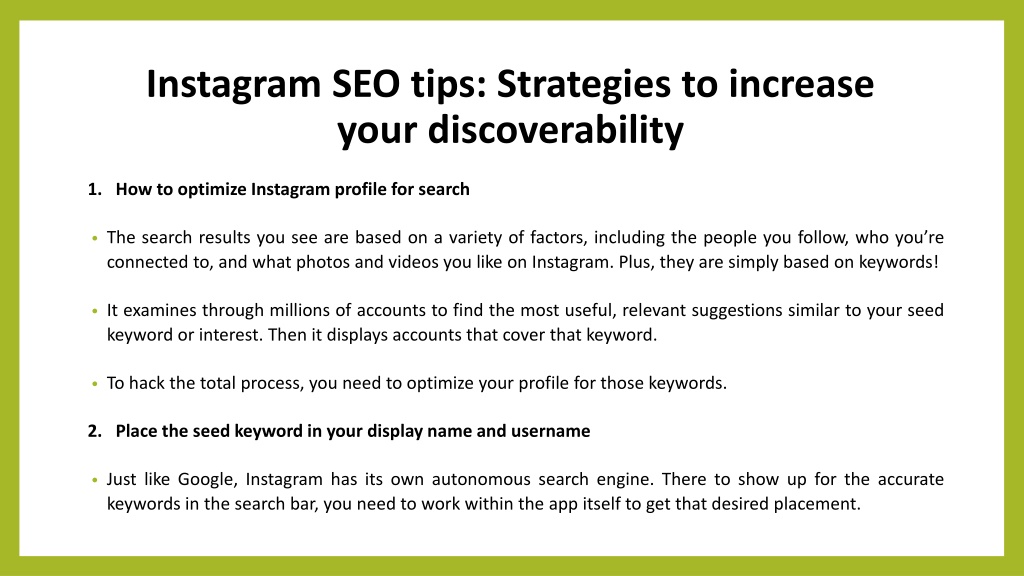 Instagram SEO tips: Strategies to increase your discoverability

1. How to optimize Instagram profile for search

• The search results you see are based on a variety of factors, including the people you follow, who you're connected to, and what photos and videos you like on Instagram. Plus, they are simply based on keywords!

• It examines through millions of accounts to find the most useful, relevant suggestions similar to your seed keyword or interest. Then it displays accounts that cover that keyword.

• To hack the total process, you need to optimize your profile for those keywords.

2. Place the seed keyword in your display name and username

• Just like Google, Instagram has its own autonomous search engine. There to show up for the accurate keywords in the search bar, you need to work within the app itself to get that desired placement.